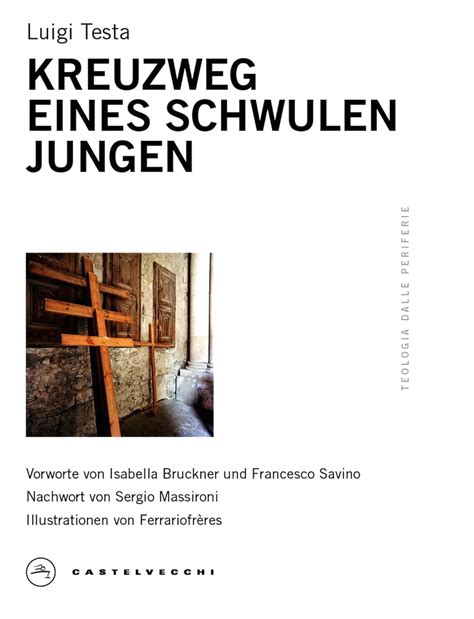 Luigi Testa

KREUZWEG EINES SCHWULEN JUNGEN

TEOLOGIA DALLE PERIFERIE

Vorworte von Isabella Bruckner und Francesco Savino

Nachwort von Sergio Massironi

Illustrationen von Ferrariofrères

CASTELVECCHI